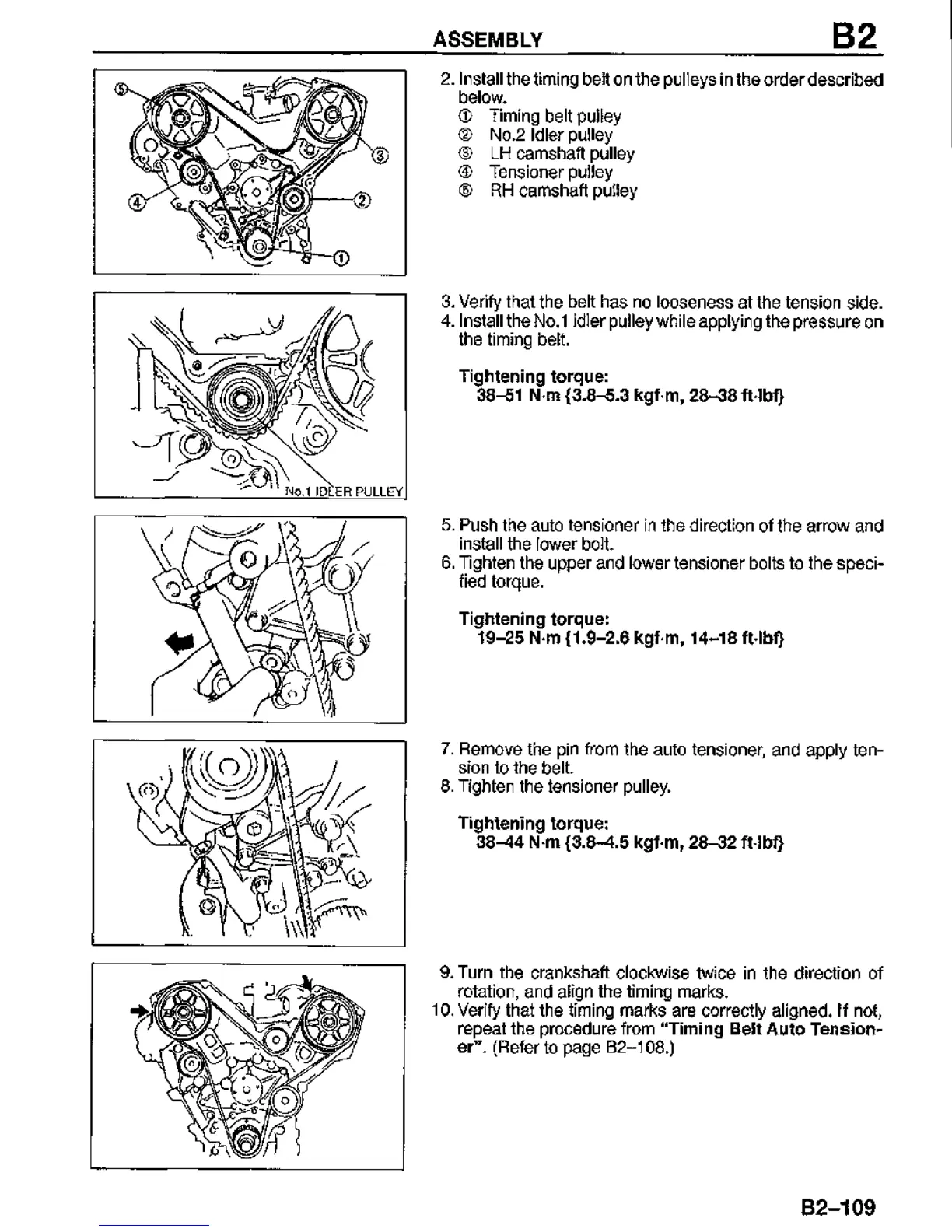 ASSEMBLY B2

⑤
③
④
②
①

2. Install the timing belt on the pulleys in the order described below.
① Timing belt pulley
② No.2 Idler pulley
③ LH camshaft pulley
④ Tensioner pulley
⑤ RH camshaft pulley

No.1 IDLER PULLEY

3. Verify that the belt has no looseness at the tension side.
4. Install the No.1 idler pulley while applying the pressure on the timing belt.

Tightening torque:
38–51 N·m {3.8–5.3 kgf·m, 28–38 ft·lbf}

5. Push the auto tensioner in the direction of the arrow and install the lower bolt.
6. Tighten the upper and lower tensioner bolts to the specified torque.

Tightening torque:
19–25 N·m {1.9–2.6 kgf·m, 14–18 ft·lbf}

7. Remove the pin from the auto tensioner, and apply tension to the belt.
8. Tighten the tensioner pulley.

Tightening torque:
38–44 N·m {3.8–4.5 kgf·m, 28–32 ft·lbf}

9. Turn the crankshaft clockwise twice in the direction of rotation, and align the timing marks.
10. Verify that the timing marks are correctly aligned. If not, repeat the procedure from "Timing Belt Auto Tensioner". (Refer to page B2–108.)

B2–109